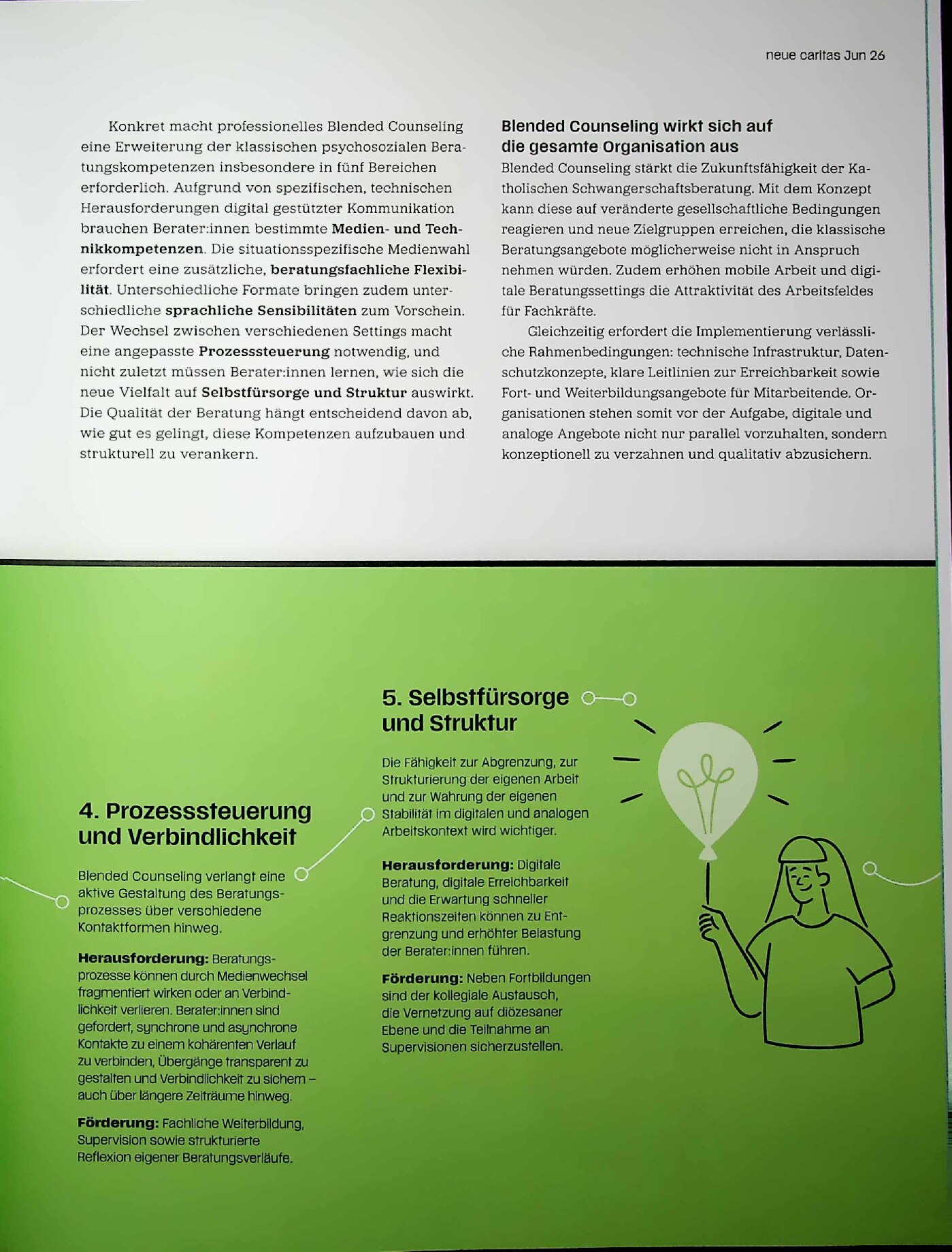 neue caritas Jun 26

Konkret macht professionelles Blended Counseling eine Erweiterung der klassischen psychosozialen Beratungskompetenzen insbesondere in fünf Bereichen erforderlich. Aufgrund von spezifischen, technischen Herausforderungen digital gestützter Kommunikation brauchen Berater:innen bestimmte Medien- und Technikkompetenzen. Die situationsspezifische Medienwahl erfordert eine zusätzliche, beratungsfachliche Flexibilität. Unterschiedliche Formate bringen zudem unterschiedliche sprachliche Sensibilitäten zum Vorschein. Der Wechsel zwischen verschiedenen Settings macht eine angepasste Prozesssteuerung notwendig, und nicht zuletzt müssen Berater:innen lernen, wie sich die neue Vielfalt auf Selbstfürsorge und Struktur auswirkt. Die Qualität der Beratung hängt entscheidend davon ab, wie gut es gelingt, diese Kompetenzen aufzubauen und strukturell zu verankern.

Blended Counseling wirkt sich auf die gesamte Organisation aus

Blended Counseling stärkt die Zukunftsfähigkeit der Katholischen Schwangerschaftsberatung. Mit dem Konzept kann diese auf veränderte gesellschaftliche Bedingungen reagieren und neue Zielgruppen erreichen, die klassische Beratungsangebote möglicherweise nicht in Anspruch nehmen würden. Zudem erhöhen mobile Arbeit und digitale Beratungssettings die Attraktivität des Arbeitsfeldes für Fachkräfte.

Gleichzeitig erfordert die Implementierung verlässliche Rahmenbedingungen: technische Infrastruktur, Datenschutzkonzepte, klare Leitlinien zur Erreichbarkeit sowie Fort- und Weiterbildungsangebote für Mitarbeitende. Organisationen stehen somit vor der Aufgabe, digitale und analoge Angebote nicht nur parallel vorzuhalten, sondern konzeptionell zu verzahnen und qualitativ abzusichern.

4. Prozesssteuerung und Verbindlichkeit

Blended Counseling verlangt eine aktive Gestaltung des Beratungsprozesses über verschiedene Kontaktformen hinweg.

Herausforderung: Beratungsprozesse können durch Medienwechsel fragmentiert wirken oder an Verbindlichkeit verlieren. Berater:innen sind gefordert, synchrone und asynchrone Kontakte zu einem kohärenten Verlauf zu verbinden, Übergänge transparent zu gestalten und Verbindlichkeit zu sichern – auch über längere Zeiträume hinweg.

Förderung: Fachliche Weiterbildung, Supervision sowie strukturierte Reflexion eigener Beratungsverläufe.

5. Selbstfürsorge und Struktur

Die Fähigkeit zur Abgrenzung, zur Strukturierung der eigenen Arbeit und zur Wahrung der eigenen Stabilität im digitalen und analogen Arbeitskontext wird wichtiger.

Herausforderung: Digitale Beratung, digitale Erreichbarkeit und die Erwartung schneller Reaktionszeiten können zu Entgrenzung und erhöhter Belastung der Berater:innen führen.

Förderung: Neben Fortbildungen sind der kollegiale Austausch, die Vernetzung auf diözesaner Ebene und die Teilnahme an Supervisionen sicherzustellen.